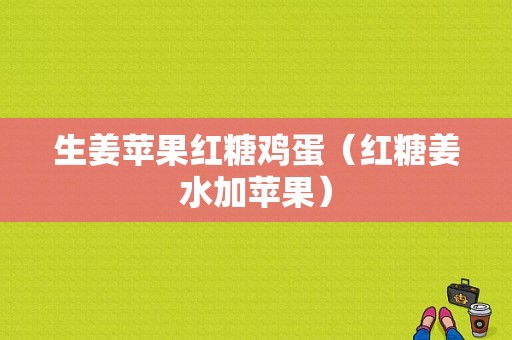 生姜苹果红糖鸡蛋（红糖姜水加苹果）